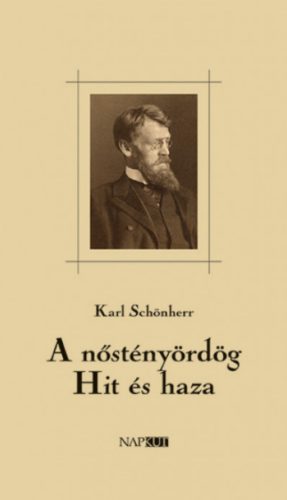 Karl Schönherr

A nőstényördög
Hit és haza

NAPKUT